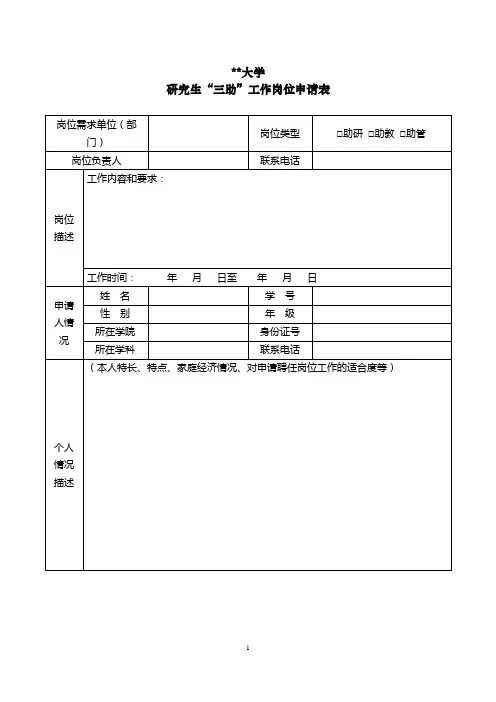 **大学
研究生“三助”工作岗位申请表

| 岗位需求单位（部门） | | 岗位类型 | □助研 □助教 □助管 |
|---|---|---|---|
| 岗位负责人 | | 联系电话 | |

| 岗位描述 | 工作内容和要求： |
|---|---|
| | 工作时间： 年 月 日至 年 月 日 |

| 申请人情况 | 姓 名 | | 学 号 | |
|---|---|---|---|---|
| | 性 别 | | 年 级 | |
| | 所在学院 | | 身份证号 | |
| | 所在学科 | | 联系电话 | |

| 个人情况描述 | （本人特长、特点、家庭经济情况、对申请聘任岗位工作的适合度等） |
|---|---|

1